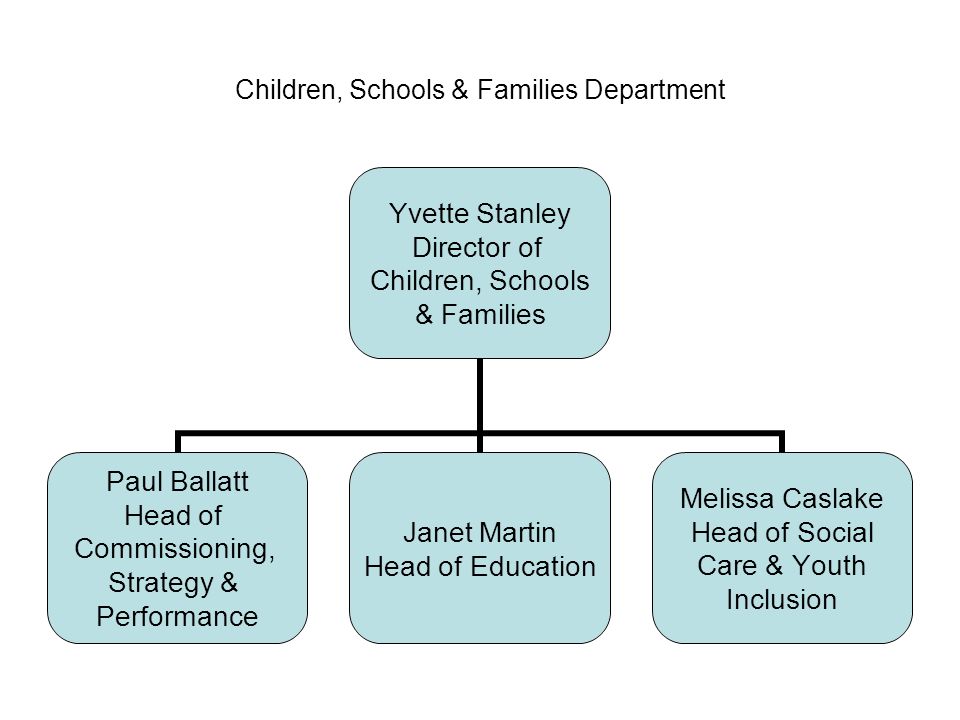 Children, Schools & Families Department

Yvette Stanley
Director of Children, Schools & Families

Paul Ballatt
Head of Commissioning, Strategy & Performance

Janet Martin
Head of Education

Melissa Caslake
Head of Social Care & Youth Inclusion